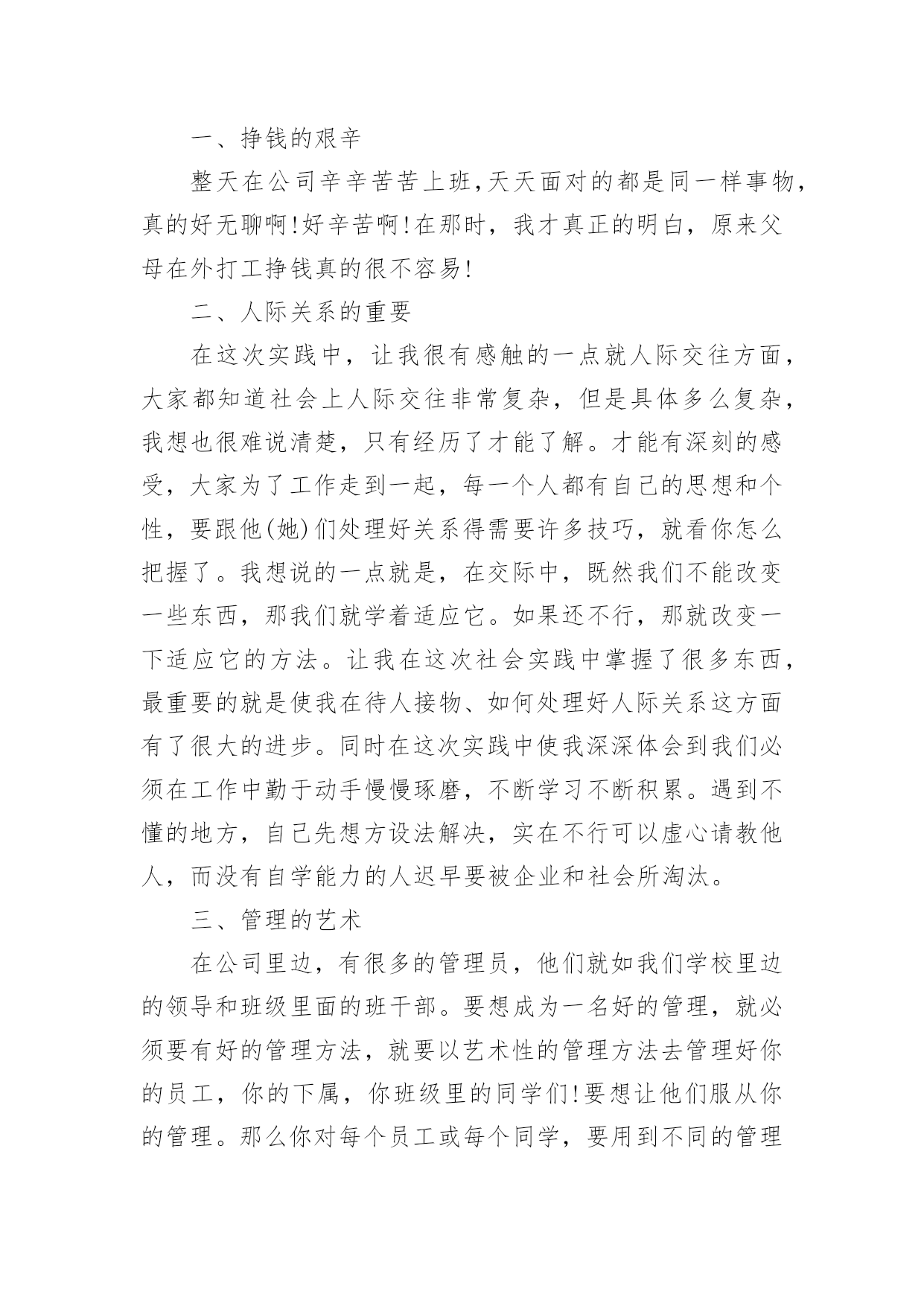 一、挣钱的艰辛

整天在公司辛辛苦苦上班,天天面对的都是同一样事物,真的好无聊啊!好辛苦啊!在那时，我才真正的明白，原来父母在外打工挣钱真的很不容易!

二、人际关系的重要

在这次实践中，让我很有感触的一点就人际交往方面，大家都知道社会上人际交往非常复杂，但是具体多么复杂，我想也很难说清楚，只有经历了才能了解。才能有深刻的感受，大家为了工作走到一起，每一个人都有自己的思想和个性，要跟他(她)们处理好关系得需要许多技巧，就看你怎么把握了。我想说的一点就是，在交际中，既然我们不能改变一些东西，那我们就学着适应它。如果还不行，那就改变一下适应它的方法。让我在这次社会实践中掌握了很多东西，最重要的就是使我在待人接物、如何处理好人际关系这方面有了很大的进步。同时在这次实践中使我深深体会到我们必须在工作中勤于动手慢慢琢磨，不断学习不断积累。遇到不懂的地方，自己先想方设法解决，实在不行可以虚心请教他人，而没有自学能力的人迟早要被企业和社会所淘汰。

三、管理的艺术

在公司里边，有很多的管理员，他们就如我们学校里边的领导和班级里面的班干部。要想成为一名好的管理，就必须要有好的管理方法，就要以艺术性的管理方法去管理好你的员工，你的下属，你班级里的同学们!要想让他们服从你的管理。那么你对每个员工或每个同学，要用到不同的管理